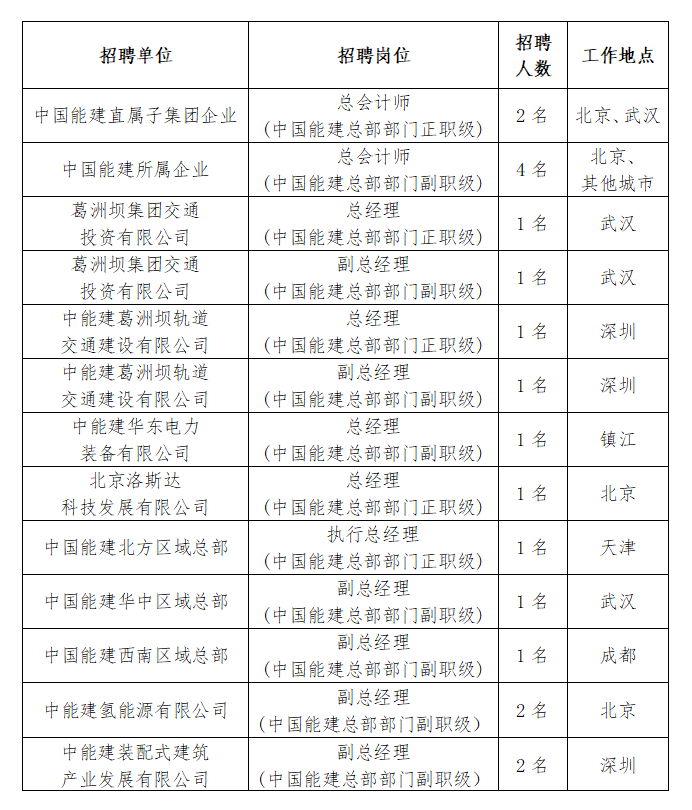 | 招聘单位 | 招聘岗位 | 招聘人数 | 工作地点 |
|---|---|---|---|
| 中国能建直属子集团企业 | 总会计师（中国能建总部部门正职级） | 2名 | 北京、武汉 |
| 中国能建所属企业 | 总会计师（中国能建总部部门副职级） | 4名 | 北京、其他城市 |
| 葛洲坝集团交通投资有限公司 | 总经理（中国能建总部部门正职级） | 1名 | 武汉 |
| 葛洲坝集团交通投资有限公司 | 副总经理（中国能建总部部门副职级） | 1名 | 武汉 |
| 中能建葛洲坝轨道交通建设有限公司 | 总经理（中国能建总部部门正职级） | 1名 | 深圳 |
| 中能建葛洲坝轨道交通建设有限公司 | 副总经理（中国能建总部部门副职级） | 1名 | 深圳 |
| 中能建华东电力装备有限公司 | 总经理（中国能建总部部门副职级） | 1名 | 镇江 |
| 北京洛斯达科技发展有限公司 | 总经理（中国能建总部部门正职级） | 1名 | 北京 |
| 中国能建北方区域总部 | 执行总经理（中国能建总部部门正职级） | 1名 | 天津 |
| 中国能建华中区域总部 | 副总经理（中国能建总部部门副职级） | 1名 | 武汉 |
| 中国能建西南区域总部 | 副总经理（中国能建总部部门副职级） | 1名 | 成都 |
| 中能建氢能源有限公司 | 副总经理（中国能建总部部门副职级） | 2名 | 北京 |
| 中能建装配式建筑产业发展有限公司 | 副总经理（中国能建总部部门副职级） | 2名 | 深圳 |